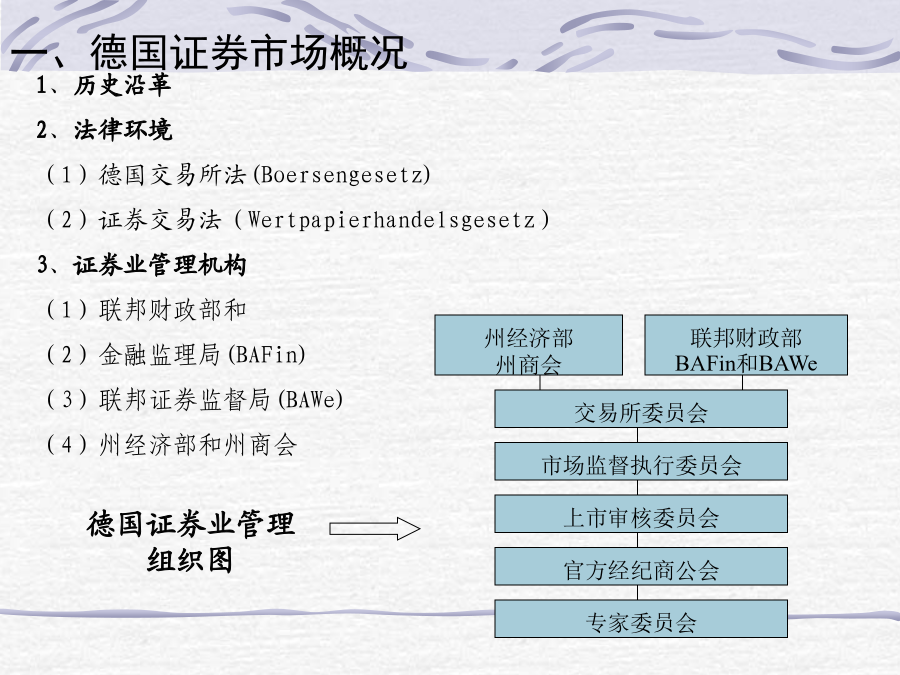 一、德国证券市场概况

1、历史沿革

2、法律环境

（1）德国交易所法(Boersengesetz)

（2）证券交易法（Wertpapierhandelsgesetz）

3、证券业管理机构

（1）联邦财政部和

（2）金融监理局(BAFin)

（3）联邦证券监督局(BAWe)

（4）州经济部和州商会

德国证券业管理组织图

州经济部
州商会

联邦财政部
BAFin和BAWe

交易所委员会

市场监督执行委员会

上市审核委员会

官方经纪商公会

专家委员会